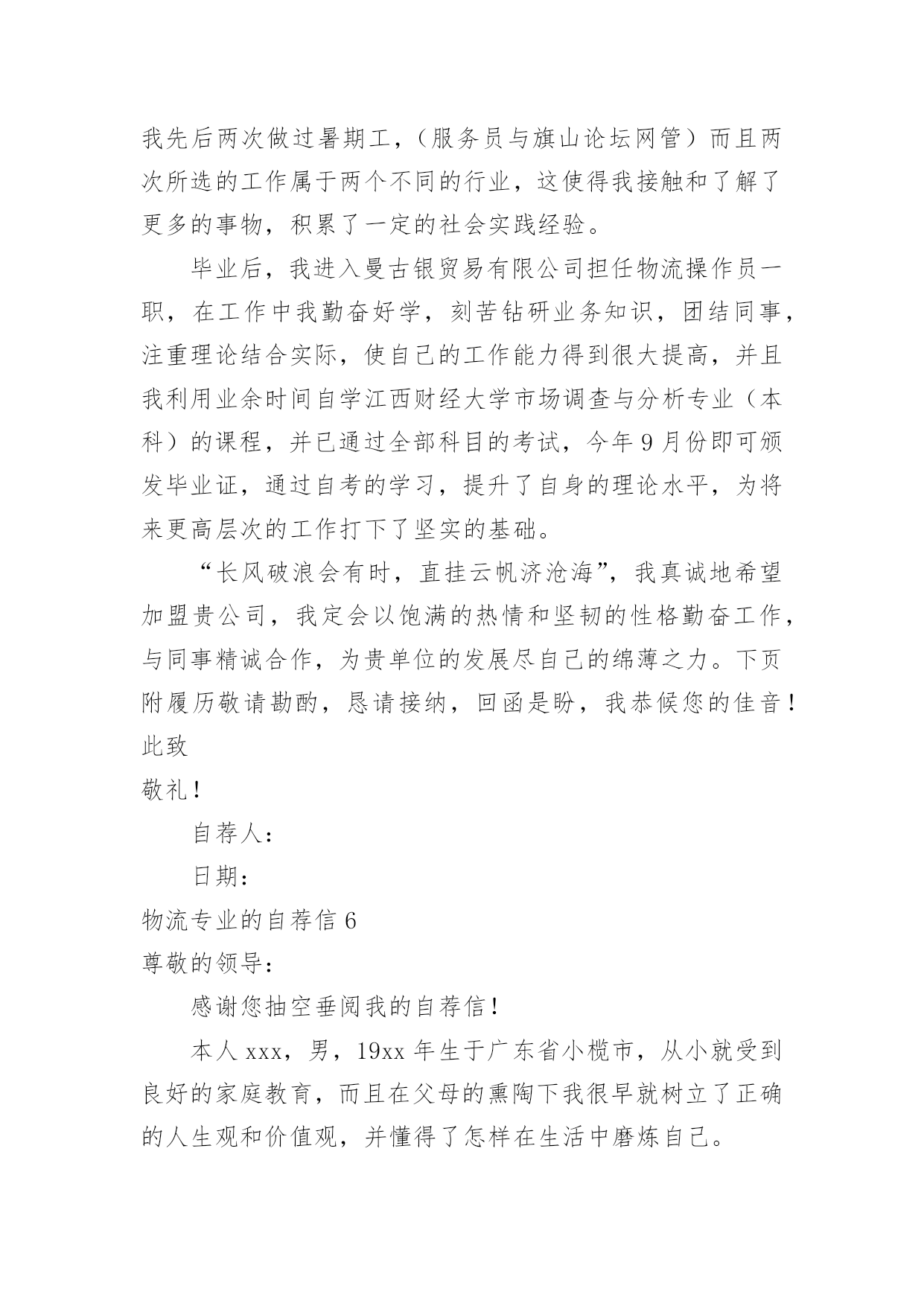 我先后两次做过暑期工，（服务员与旗山论坛网管）而且两次所选的工作属于两个不同的行业，这使得我接触和了解了更多的事物，积累了一定的社会实践经验。

毕业后，我进入曼古银贸易有限公司担任物流操作员一职，在工作中我勤奋好学，刻苦钻研业务知识，团结同事，注重理论结合实际，使自己的工作能力得到很大提高，并且我利用业余时间自学江西财经大学市场调查与分析专业（本科）的课程，并已通过全部科目的考试，今年 9 月份即可颁发毕业证，通过自考的学习，提升了自身的理论水平，为将来更高层次的工作打下了坚实的基础。

“长风破浪会有时，直挂云帆济沧海”，我真诚地希望加盟贵公司，我定会以饱满的热情和坚韧的性格勤奋工作，与同事精诚合作，为贵单位的发展尽自己的绵薄之力。下页附履历敬请勘酌，恳请接纳，回函是盼，我恭候您的佳音！

此致

敬礼！

自荐人：

日期：

物流专业的自荐信 6

尊敬的领导：

感谢您抽空垂阅我的自荐信！

本人 xxx，男，19xx 年生于广东省小榄市，从小就受到良好的家庭教育，而且在父母的熏陶下我很早就树立了正确的人生观和价值观，并懂得了怎样在生活中磨炼自己。